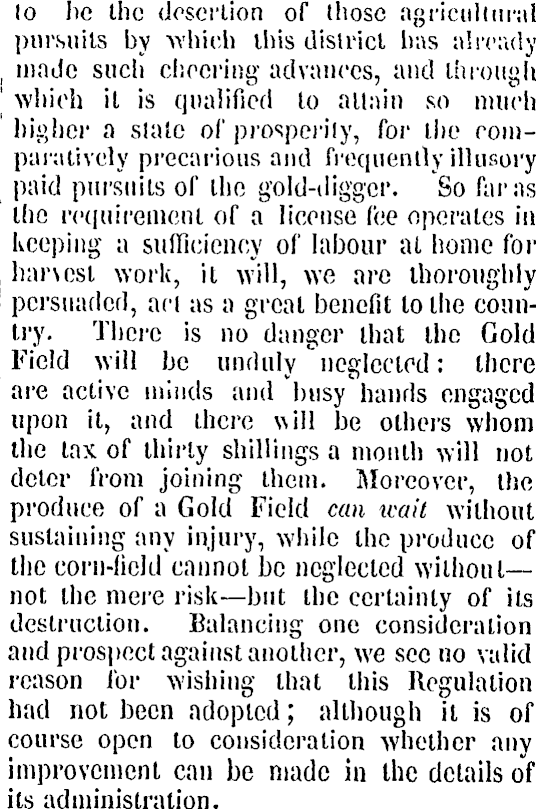 to be the desertion of those agricultural pursuits by which this district has already made such cheering advances, and through which it is qualified to attain so much higher a state of prosperity, for the comparatively precarious and frequently illusory paid pursuits of the gold-digger. So far as the requirement of a license fee operates in keeping a sufficiency of labour at home for harvest work, it will, we are thoroughly persuaded, act as a great benefit to the country. There is no danger that the Gold Field will be unduly neglected: there are active minds and busy hands engaged upon it, and there will be others whom the tax of thirty shillings a month will not deter from joining them. Moreover, the produce of a Gold Field can wait without sustaining any injury, while the produce of the corn-field cannot be neglected without—not the mere risk—but the certainty of its destruction. Balancing one consideration and prospect against another, we see no valid reason for wishing that this Regulation had not been adopted; although it is of course open to consideration whether any improvement can be made in the details of its administration.